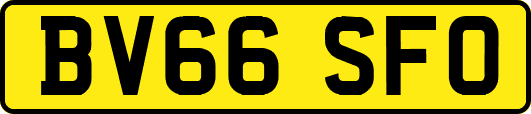 BV66 SFO